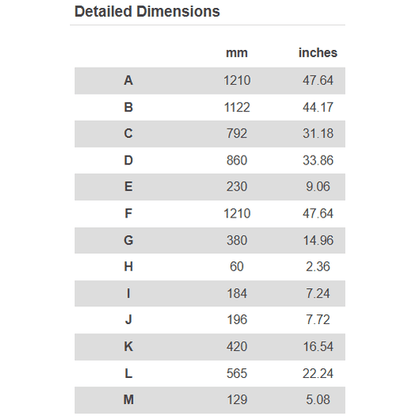 Detailed Dimensions

| | mm | inches |
|---|---|---|
| A | 1210 | 47.64 |
| B | 1122 | 44.17 |
| C | 792 | 31.18 |
| D | 860 | 33.86 |
| E | 230 | 9.06 |
| F | 1210 | 47.64 |
| G | 380 | 14.96 |
| H | 60 | 2.36 |
| I | 184 | 7.24 |
| J | 196 | 7.72 |
| K | 420 | 16.54 |
| L | 565 | 22.24 |
| M | 129 | 5.08 |